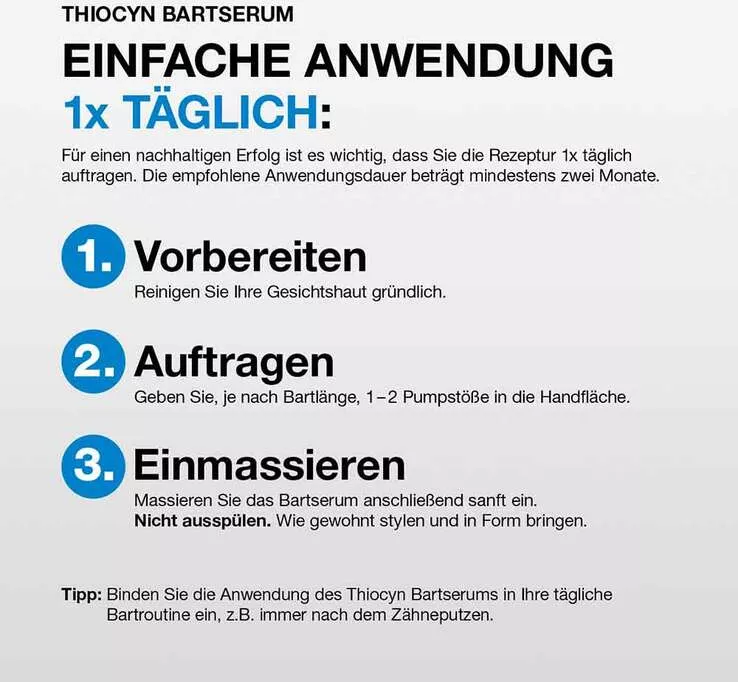 THIOCYN BARTSERUM

EINFACHE ANWENDUNG 1x TÄGLICH:

Für einen nachhaltigen Erfolg ist es wichtig, dass Sie die Rezeptur 1x täglich auftragen. Die empfohlene Anwendungsdauer beträgt mindestens zwei Monate.

1. Vorbereiten
Reinigen Sie Ihre Gesichtshaut gründlich.

2. Auftragen
Geben Sie, je nach Bartlänge, 1–2 Pumpstöße in die Handfläche.

3. Einmassieren
Massieren Sie das Bartserum anschließend sanft ein.
Nicht ausspülen. Wie gewohnt stylen und in Form bringen.

Tipp: Binden Sie die Anwendung des Thiocyn Bartserums in Ihre tägliche Bartroutine ein, z.B. immer nach dem Zähneputzen.